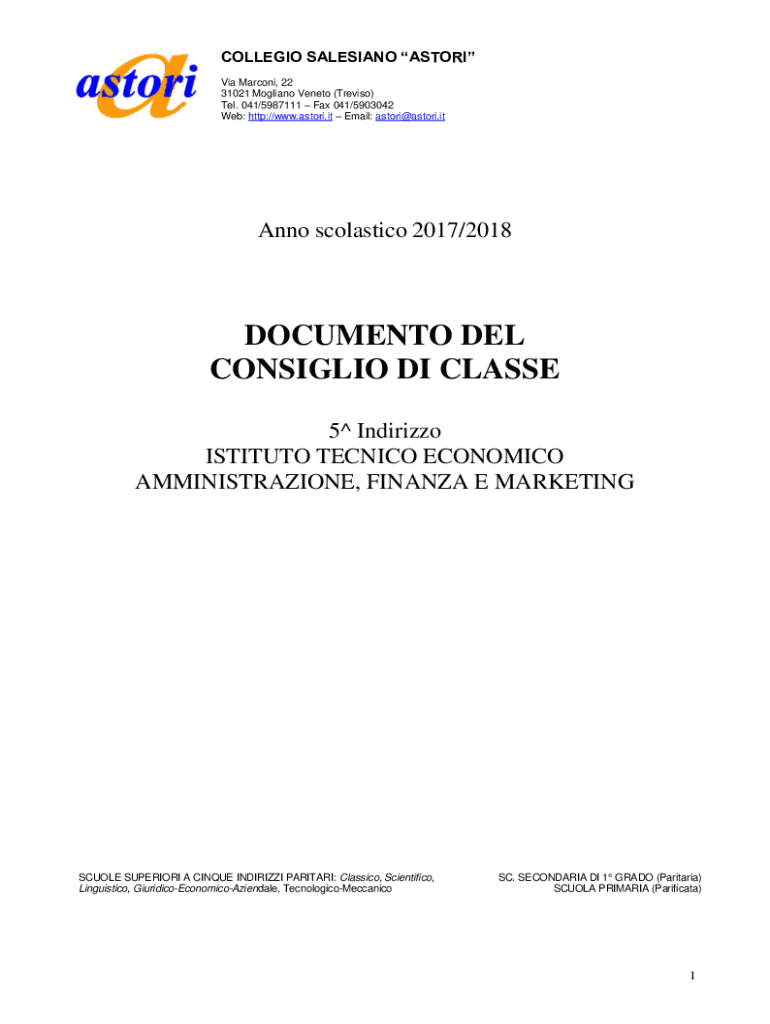 astori

COLLEGIO SALESIANO "ASTORI"

Via Marconi, 22
31021 Mogliano Veneto (Treviso)
Tel. 041/5987111 – Fax 041/5903042
Web: http://www.astori.it – Email: astori@astori.it

Anno scolastico 2017/2018

DOCUMENTO DEL
CONSIGLIO DI CLASSE

5^ Indirizzo
ISTITUTO TECNICO ECONOMICO
AMMINISTRAZIONE, FINANZA E MARKETING

SCUOLE SUPERIORI A CINQUE INDIRIZZI PARITARI: Classico, Scientifico, Linguistico, Giuridico-Economico-Aziendale, Tecnologico-Meccanico

SC. SECONDARIA DI 1° GRADO (Paritaria)
SCUOLA PRIMARIA (Parificata)

1